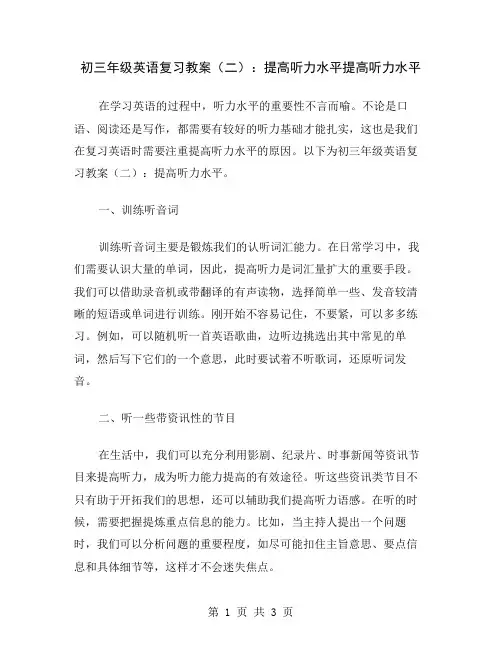 初三年级英语复习教案（二）：提高听力水平提高听力水平

在学习英语的过程中，听力水平的重要性不言而喻。不论是口语、阅读还是写作，都需要有较好的听力基础才能扎实，这也是我们在复习英语时需要注重提高听力水平的原因。以下为初三年级英语复习教案（二）：提高听力水平。

一、训练听音词

训练听音词主要是锻炼我们的认听词汇能力。在日常学习中，我们需要认识大量的单词，因此，提高听力是词汇量扩大的重要手段。我们可以借助录音机或带翻译的有声读物，选择简单一些、发音较清晰的短语或单词进行训练。刚开始不容易记住，不要紧，可以多多练习。例如，可以随机听一首英语歌曲，边听边挑选出其中常见的单词，然后写下它们的一个意思，此时要试着不听歌词，还原听词发音。

二、听一些带资讯性的节目

在生活中，我们可以充分利用影剧、纪录片、时事新闻等资讯节目来提高听力，成为听力能力提高的有效途径。听这些资讯类节目不只有助于开拓我们的思想，还可以辅助我们提高听力语感。在听的时候，需要把握提炼重点信息的能力。比如，当主持人提出一个问题时，我们可以分析问题的重要程度，如尽可能扣住主旨意思、要点信息和具体细节等，这样才不会迷失焦点。

第 1 页 共 3 页